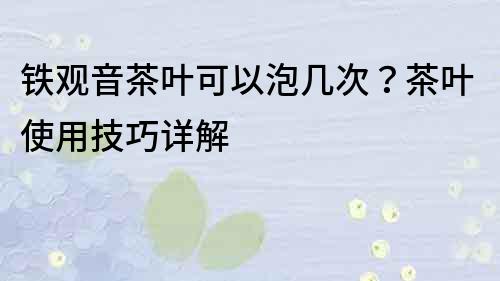 铁观音茶叶可以泡几次？茶叶使用技巧详解